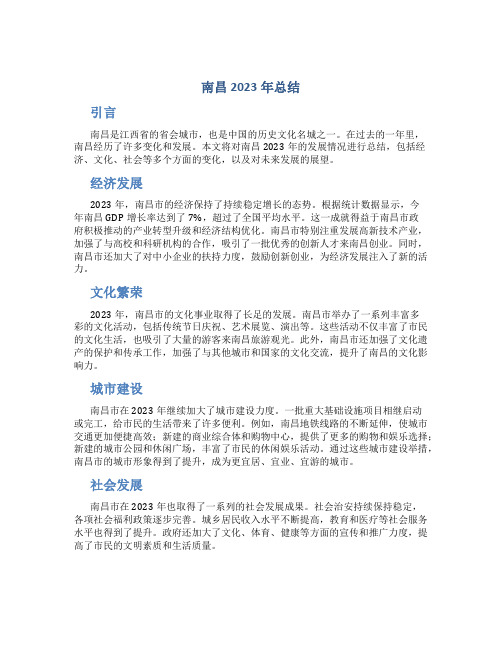 南昌 2023 年总结

引言

南昌是江西省的省会城市，也是中国的历史文化名城之一。在过去的一年里，南昌经历了许多变化和发展。本文将对南昌 2023 年的发展情况进行总结，包括经济、文化、社会等多个方面的变化，以及对未来发展的展望。

经济发展

2023 年，南昌市的经济保持了持续稳定增长的态势。根据统计数据显示，今年南昌 GDP 增长率达到了 7%，超过了全国平均水平。这一成就得益于南昌市政府积极推动的产业转型升级和经济结构优化。南昌市特别注重发展高新技术产业，加强了与高校和科研机构的合作，吸引了一批优秀的创新人才来南昌创业。同时，南昌市还加大了对中小企业的扶持力度，鼓励创新创业，为经济发展注入了新的活力。

文化繁荣

2023 年，南昌市的文化事业取得了长足的发展。南昌市举办了一系列丰富多彩的文化活动，包括传统节日庆祝、艺术展览、演出等。这些活动不仅丰富了市民的文化生活，也吸引了大量的游客来南昌旅游观光。此外，南昌市还加强了文化遗产的保护和传承工作，加强了与其他城市和国家的文化交流，提升了南昌的文化影响力。

城市建设

南昌市在 2023 年继续加大了城市建设力度。一批重大基础设施项目相继启动或完工，给市民的生活带来了许多便利。例如，南昌地铁线路的不断延伸，使城市交通更加便捷高效；新建的商业综合体和购物中心，提供了更多的购物和娱乐选择；新建的城市公园和休闲广场，丰富了市民的休闲娱乐活动。通过这些城市建设举措，南昌市的城市形象得到了提升，成为更宜居、宜业、宜游的城市。

社会发展

南昌市在 2023 年也取得了一系列的社会发展成果。社会治安持续保持稳定，各项社会福利政策逐步完善。城乡居民收入水平不断提高，教育和医疗等社会服务水平也得到了提升。政府还加大了文化、体育、健康等方面的宣传和推广力度，提高了市民的文明素质和生活质量。